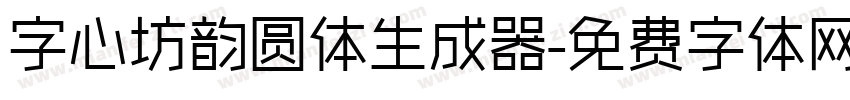 字心坊韵圆体生成器-免费字体网